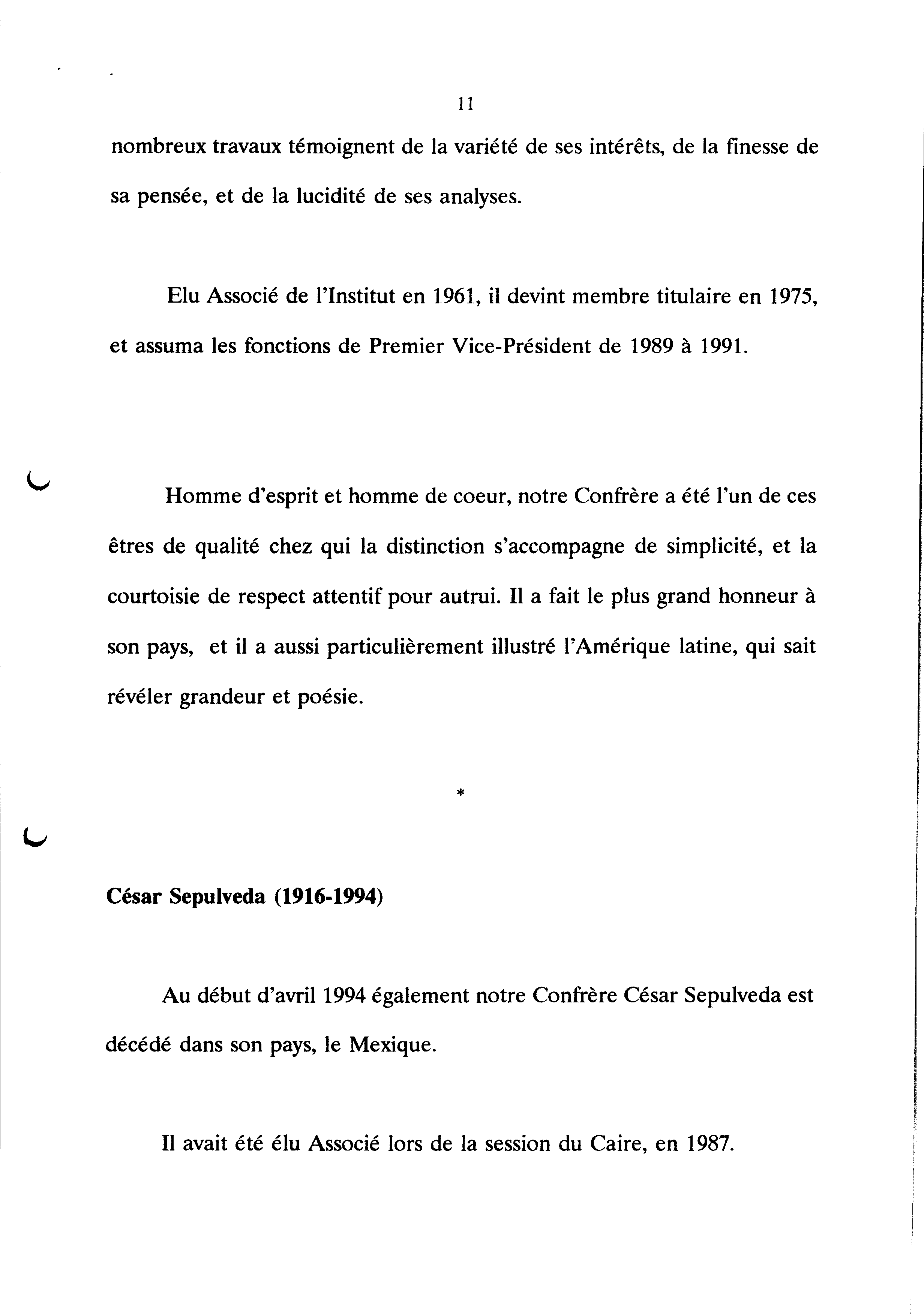 11

nombreux travaux témoignent de la variété de ses intérêts, de la finesse de sa pensée, et de la lucidité de ses analyses.

Elu Associé de l'Institut en 1961, il devint membre titulaire en 1975, et assuma les fonctions de Premier Vice-Président de 1989 à 1991.

Homme d'esprit et homme de coeur, notre Confrère a été l'un de ces êtres de qualité chez qui la distinction s'accompagne de simplicité, et la courtoisie de respect attentif pour autrui. Il a fait le plus grand honneur à son pays, et il a aussi particulièrement illustré l'Amérique latine, qui sait révéler grandeur et poésie.

*

César Sepulveda (1916-1994)

Au début d'avril 1994 également notre Confrère César Sepulveda est décédé dans son pays, le Mexique.

Il avait été élu Associé lors de la session du Caire, en 1987.